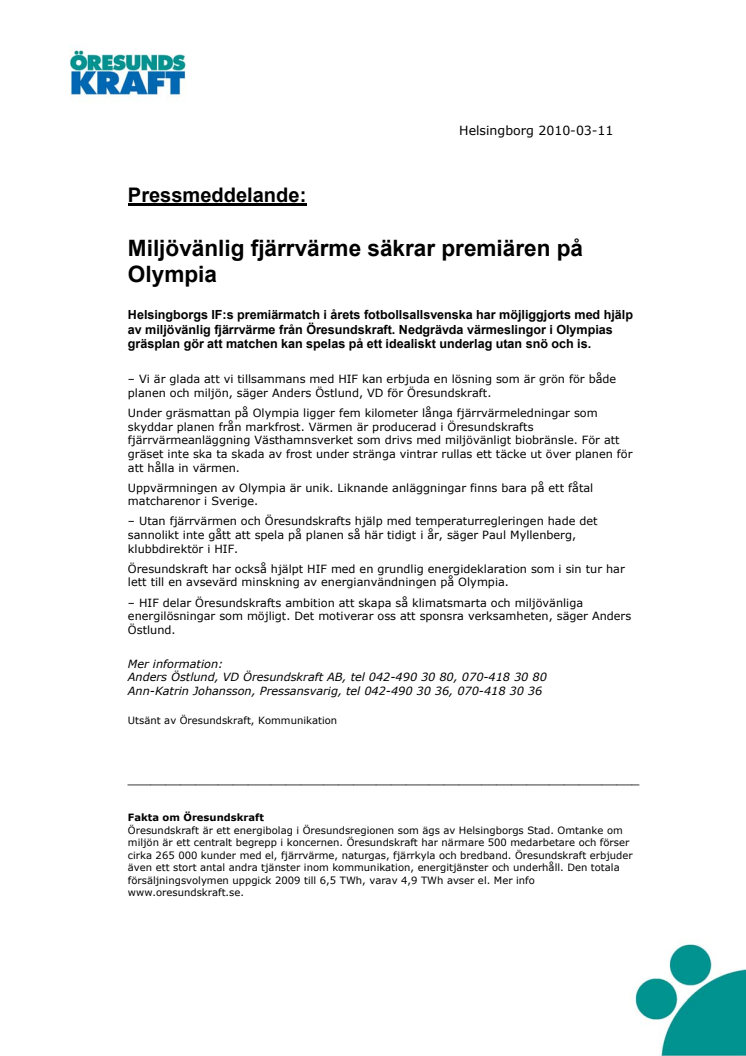 ÖRESUNDS KRAFT

Helsingborg 2010-03-11

Pressmeddelande:

Miljövänlig fjärrvärme säkrar premiären på Olympia

Helsingborgs IF:s premiärmatch i årets fotbollsallsvenska har möjliggjorts med hjälp av miljövänlig fjärrvärme från Öresundskraft. Nedgrävda värmeslingor i Olympias gräsplan gör att matchen kan spelas på ett idealiskt underlag utan snö och is.

– Vi är glada att vi tillsammans med HIF kan erbjuda en lösning som är grön för både planen och miljön, säger Anders Östlund, VD för Öresundskraft.

Under gräsmattan på Olympia ligger fem kilometer långa fjärrvärmeledningar som skyddar planen från markfrost. Värmen är producerad i Öresundskrafts fjärrvärmeanläggning Västhamnsverket som drivs med miljövänligt biobränsle. För att gräset inte ska ta skada av frost under stränga vintrar rullas ett täcke ut över planen för att hålla in värmen.

Uppvärmningen av Olympia är unik. Liknande anläggningar finns bara på ett fåtal matcharenor i Sverige.

– Utan fjärrvärmen och Öresundskrafts hjälp med temperaturregleringen hade det sannolikt inte gått att spela på planen så här tidigt i år, säger Paul Myllenberg, klubbdirektör i HIF.

Öresundskraft har också hjälpt HIF med en grundlig energideklaration som i sin tur har lett till en avsevärd minskning av energianvändningen på Olympia.

– HIF delar Öresundskrafts ambition att skapa så klimatsmarta och miljövänliga energilösningar som möjligt. Det motiverar oss att sponsra verksamheten, säger Anders Östlund.

Mer information:
Anders Östlund, VD Öresundskraft AB, tel 042-490 30 80, 070-418 30 80
Ann-Katrin Johansson, Pressansvarig, tel 042-490 30 36, 070-418 30 36

Utsänt av Öresundskraft, Kommunikation

Fakta om Öresundskraft
Öresundskraft är ett energibolag i Öresundsregionen som ägs av Helsingborgs Stad. Omtanke om miljön är ett centralt begrepp i koncernen. Öresundskraft har närmare 500 medarbetare och förser cirka 265 000 kunder med el, fjärrvärme, naturgas, fjärrkyla och bredband. Öresundskraft erbjuder även ett stort antal andra tjänster inom kommunikation, energitjänster och underhåll. Den totala försäljningsvolymen uppgick 2009 till 6,5 TWh, varav 4,9 TWh avser el. Mer info www.oresundskraft.se.